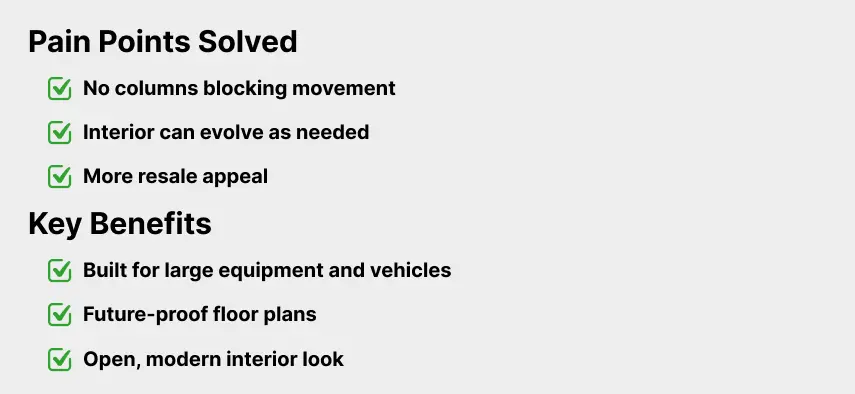 Pain Points Solved

No columns blocking movement

Interior can evolve as needed

More resale appeal

Key Benefits

Built for large equipment and vehicles

Future-proof floor plans

Open, modern interior look